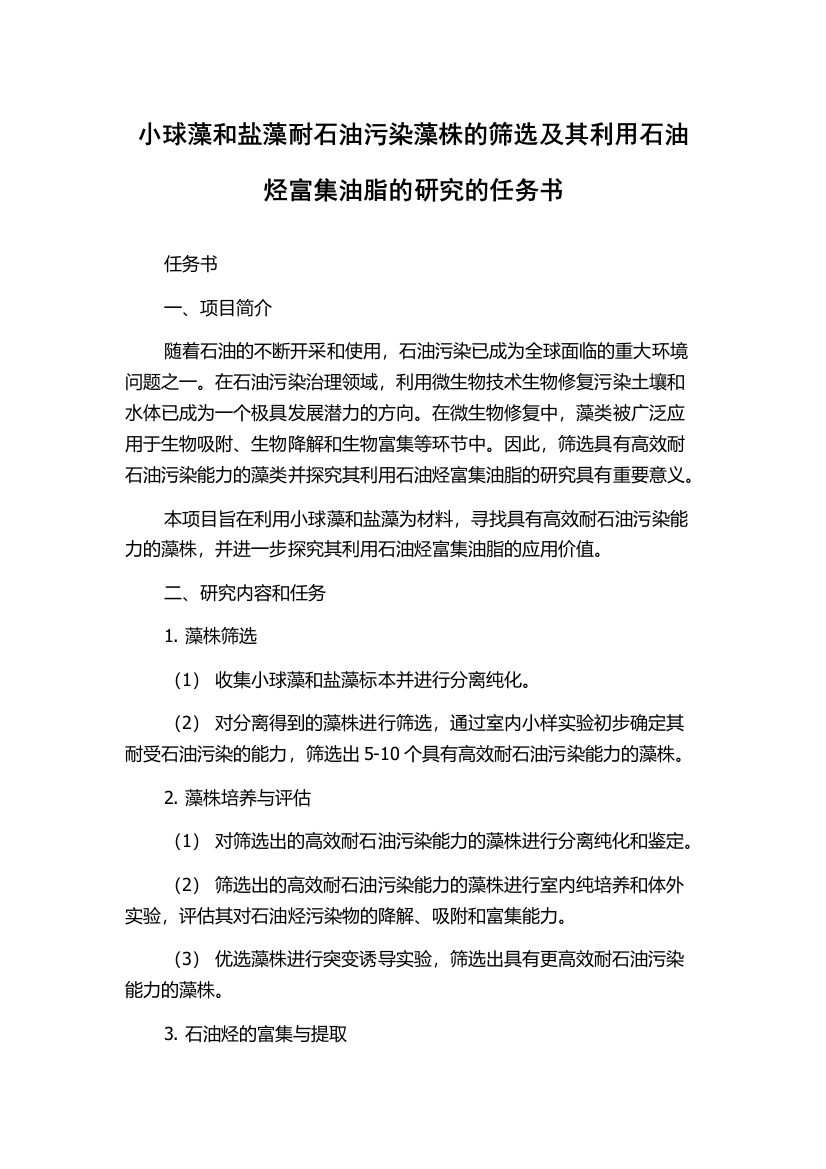 小球藻和盐藻耐石油污染藻株的筛选及其利用石油烃富集油脂的研究的任务书

任务书

一、项目简介

随着石油的不断开采和使用，石油污染已成为全球面临的重大环境问题之一。在石油污染治理领域，利用微生物技术生物修复污染土壤和水体已成为一个极具发展潜力的方向。在微生物修复中，藻类被广泛应用于生物吸附、生物降解和生物富集等环节中。因此，筛选具有高效耐石油污染能力的藻类并探究其利用石油烃富集油脂的研究具有重要意义。

本项目旨在利用小球藻和盐藻为材料，寻找具有高效耐石油污染能力的藻株，并进一步探究其利用石油烃富集油脂的应用价值。

二、研究内容和任务

1. 藻株筛选

（1） 收集小球藻和盐藻标本并进行分离纯化。

（2） 对分离得到的藻株进行筛选，通过室内小样实验初步确定其耐受石油污染的能力，筛选出 5-10 个具有高效耐石油污染能力的藻株。

2. 藻株培养与评估

（1） 对筛选出的高效耐石油污染能力的藻株进行分离纯化和鉴定。

（2） 筛选出的高效耐石油污染能力的藻株进行室内纯培养和体外实验，评估其对石油烃污染物的降解、吸附和富集能力。

（3） 优选藻株进行突变诱导实验，筛选出具有更高效耐石油污染能力的藻株。

3. 石油烃的富集与提取